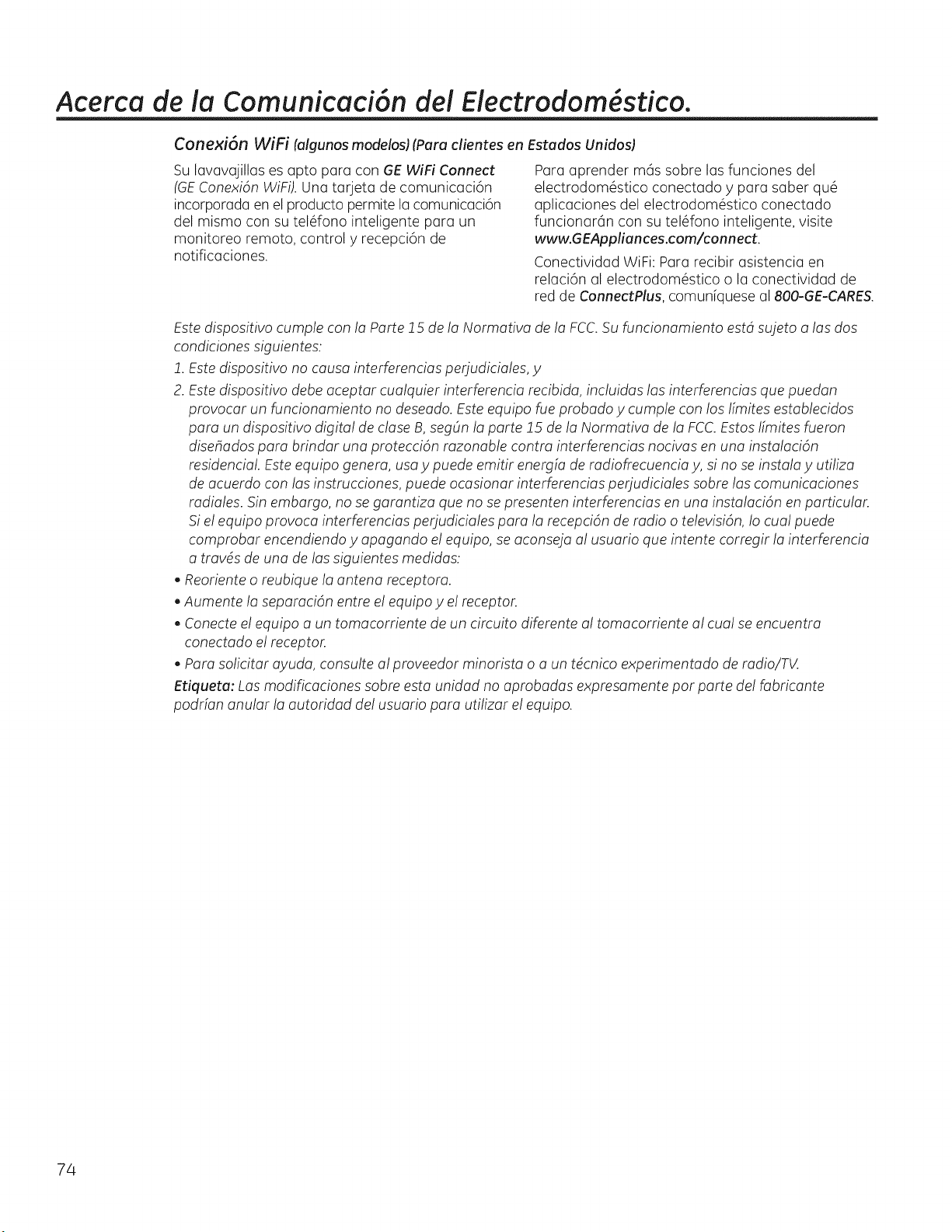 Acerca de la Comunicación del Electrodoméstico.

Conexión WiFi (algunos modelos) (Para clientes en Estados Unidos)

Su lavavajillas es apto para con GE WiFi Connect (GE Conexión WiFi). Una tarjeta de comunicación incorporada en el producto permite la comunicación del mismo con su teléfono inteligente para un monitoreo remoto, control y recepción de notificaciones.

Para aprender más sobre las funciones del electrodoméstico conectado y para saber qué aplicaciones del electrodoméstico conectado funcionarán con su teléfono inteligente, visite www.GEAppliances.com/connect.

Conectividad WiFi: Para recibir asistencia en relación al electrodoméstico o la conectividad de red de ConnectPlus, comuníquese al 800-GE-CARES.

Este dispositivo cumple con la Parte 15 de la Normativa de la FCC. Su funcionamiento está sujeto a las dos condiciones siguientes:

1. Este dispositivo no causa interferencias perjudiciales, y

2. Este dispositivo debe aceptar cualquier interferencia recibida, incluidas las interferencias que puedan provocar un funcionamiento no deseado. Este equipo fue probado y cumple con los límites establecidos para un dispositivo digital de clase B, según la parte 15 de la Normativa de la FCC. Estos límites fueron diseñados para brindar una protección razonable contra interferencias nocivas en una instalación residencial. Este equipo genera, usa y puede emitir energía de radiofrecuencia y, si no se instala y utiliza de acuerdo con las instrucciones, puede ocasionar interferencias perjudiciales sobre las comunicaciones radiales. Sin embargo, no se garantiza que no se presenten interferencias en una instalación en particular. Si el equipo provoca interferencias perjudiciales para la recepción de radio o televisión, lo cual puede comprobar encendiendo y apagando el equipo, se aconseja al usuario que intente corregir la interferencia a través de una de las siguientes medidas:

• Reoriente o reubique la antena receptora.
• Aumente la separación entre el equipo y el receptor.
• Conecte el equipo a un tomacorriente de un circuito diferente al tomacorriente al cual se encuentra conectado el receptor.
• Para solicitar ayuda, consulte al proveedor minorista o a un técnico experimentado de radio/TV.

Etiqueta: Las modificaciones sobre esta unidad no aprobadas expresamente por parte del fabricante podrían anular la autoridad del usuario para utilizar el equipo.

74